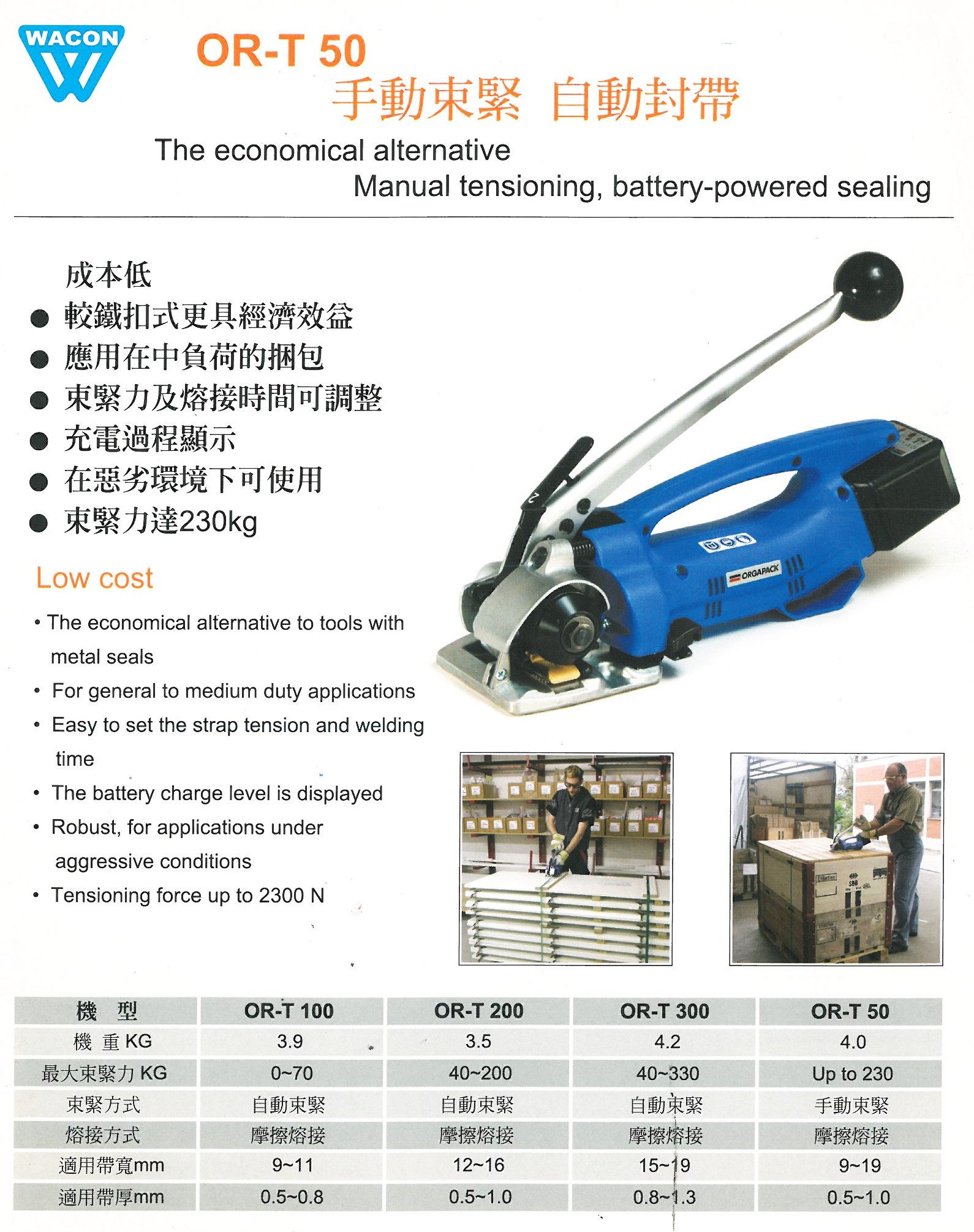 WACON

OR-T 50

手動束緊 自動封帶

The economical alternative

Manual tensioning, battery-powered sealing

成本低

● 較鐵扣式更具經濟效益
● 應用在中負荷的捆包
● 束緊力及熔接時間可調整
● 充電過程顯示
● 在惡劣環境下可使用
● 束緊力達230kg

Low cost

• The economical alternative to tools with metal seals
• For general to medium duty applications
• Easy to set the strap tension and welding time
• The battery charge level is displayed
• Robust, for applications under aggressive conditions
• Tensioning force up to 2300 N

ORGAPACK

| 機 型 | OR-T 100 | OR-T 200 | OR-T 300 | OR-T 50 |
|---|---|---|---|---|
| 機 重 KG | 3.9 | 3.5 | 4.2 | 4.0 |
| 最大束緊力 KG | 0~70 | 40~200 | 40~330 | Up to 230 |
| 束緊方式 | 自動束緊 | 自動束緊 | 自動束緊 | 手動束緊 |
| 熔接方式 | 摩擦熔接 | 摩擦熔接 | 摩擦熔接 | 摩擦熔接 |
| 適用帶寬mm | 9~11 | 12~16 | 15~19 | 9~19 |
| 適用帶厚mm | 0.5~0.8 | 0.5~1.0 | 0.8~1.3 | 0.5~1.0 |